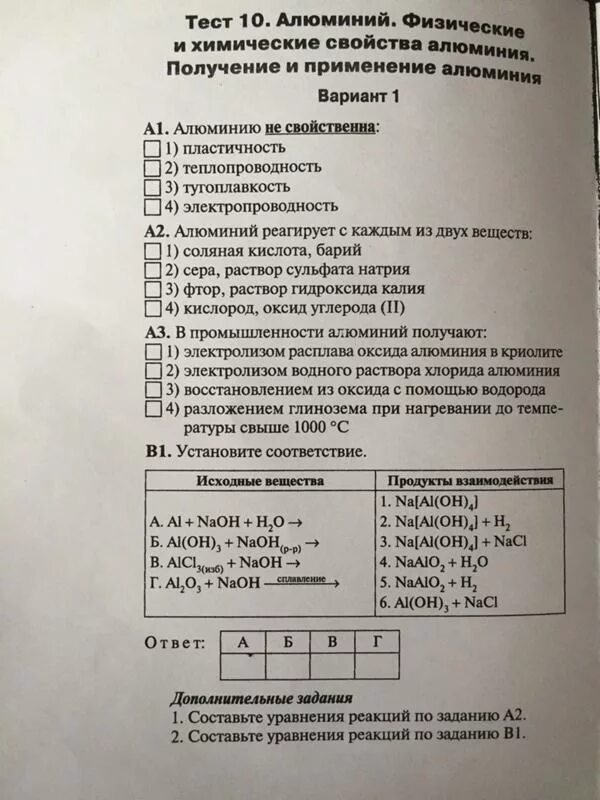 Тест 10. Алюминий. Физические и химические свойства алюминия. Получение и применение алюминия

Вариант 1

А1. Алюминию не свойственна:
1) пластичность
2) теплопроводность
3) тугоплавкость
4) электропроводность

А2. Алюминий реагирует с каждым из двух веществ:
1) соляная кислота, барий
2) сера, раствор сульфата натрия
3) фтор, раствор гидроксида калия
4) кислород, оксид углерода (II)

А3. В промышленности алюминий получают:
1) электролизом расплава оксида алюминия в криолите
2) электролизом водного раствора хлорида алюминия
3) восстановлением из оксида с помощью водорода
4) разложением глинозема при нагревании до температуры свыше 1000 °С

В1. Установите соответствие.

| Исходные вещества | Продукты взаимодействия |
|---|---|
| А. $Al + NaOH + H_2O \rightarrow$<br>Б. $Al(OH)_3 + NaOH_{(р-р)} \rightarrow$<br>В. $AlCl_{3(изб)} + NaOH \rightarrow$<br>Г. $Al_2O_3 + NaOH \xrightarrow{сплавление}$ | 1. $Na[Al(OH)_4]$<br>2. $Na[Al(OH)_4] + H_2$<br>3. $Na[Al(OH)_4] + NaCl$<br>4. $NaAlO_2 + H_2O$<br>5. $NaAlO_2 + H_2$<br>6. $Al(OH)_3 + NaCl$ |

Ответ:

| А | Б | В | Г |
|---|---|---|---|
| | | | |

Дополнительные задания
1. Составьте уравнения реакций по заданию А2.
2. Составьте уравнения реакций по заданию В1.